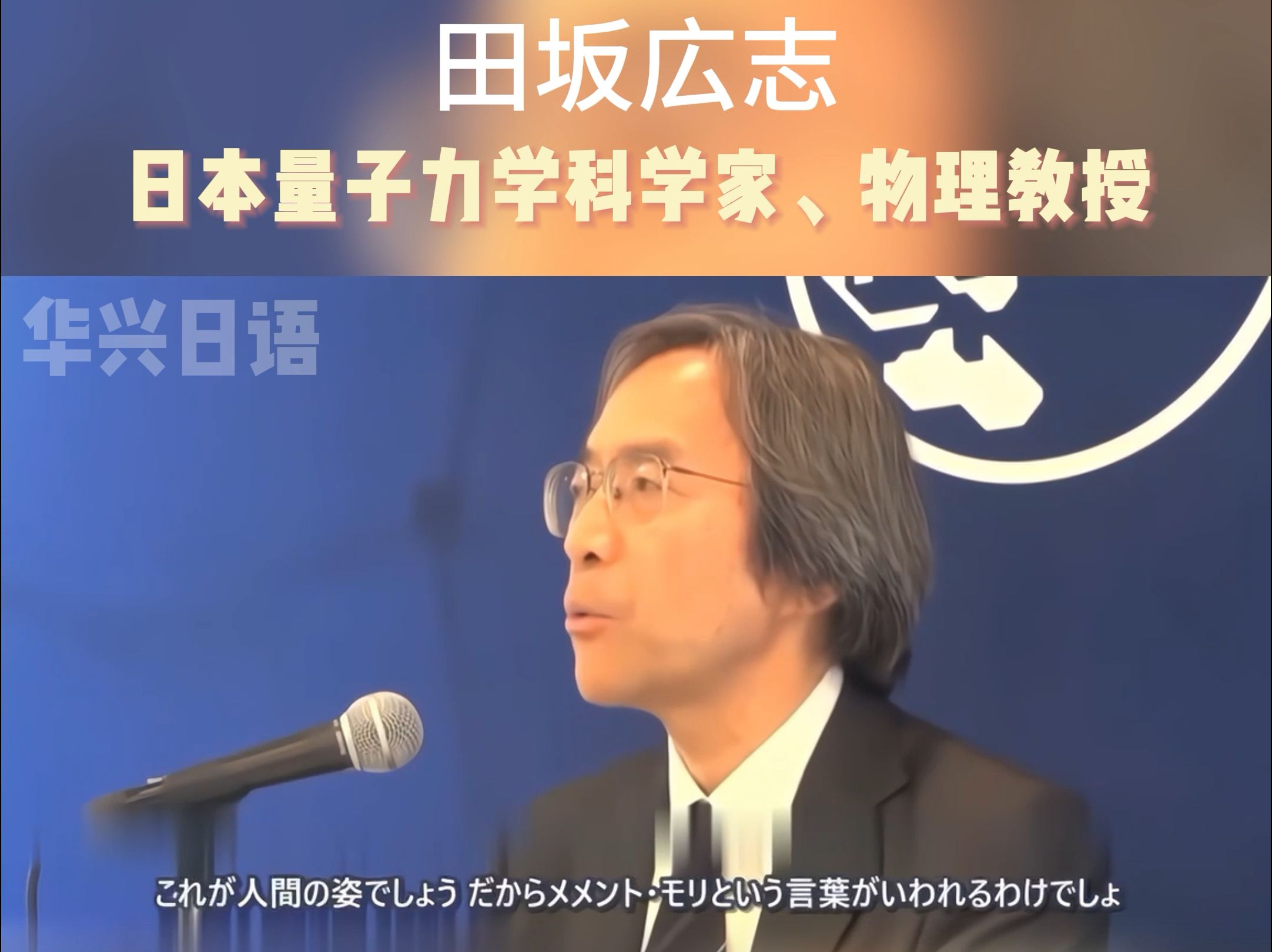 田坂広志

日本量子力学科学家、物理教授

华兴日语

これが人間の姿でしょう だからメメント・モリという言葉がいわれるわけでしょ